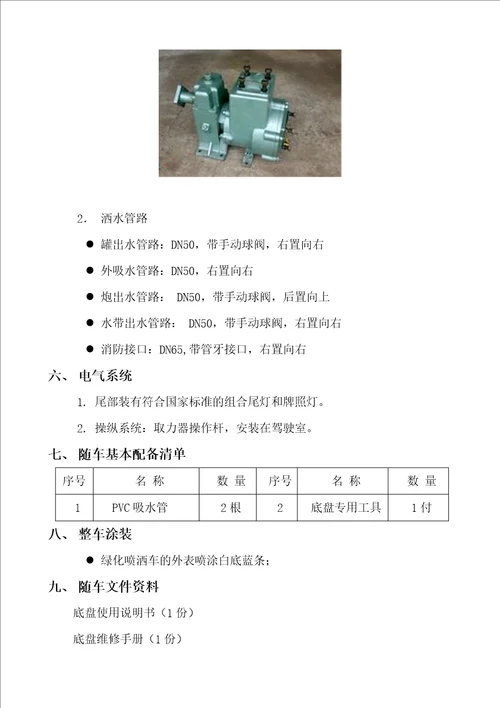 2. 洒水管路

● 罐出水管路：DN50，带手动球阀，右置向右

● 外吸水管路：DN50，右置向右

● 炮出水管路： DN50，带手动球阀，后置向上

● 水带出水管路： DN50，带手动球阀，右置向右

● 消防接口：DN65,带管牙接口，右置向右

六、 电气系统

1. 尾部装有符合国家标准的组合尾灯和牌照灯。

2. 操纵系统：取力器操作杆，安装在驾驶室。

七、 随车基本配备清单

| 序号 | 名 称 | 数 量 | 序号 | 名 称 | 数 量 |
|---|---|---|---|---|---|
| 1 | PVC 吸水管 | 2 根 | 2 | 底盘专用工具 | 1 付 |

八、 整车涂装

● 绿化喷洒车的外表喷涂白底蓝条；

九、 随车文件资料

底盘使用说明书（1 份）

底盘维修手册（1 份）